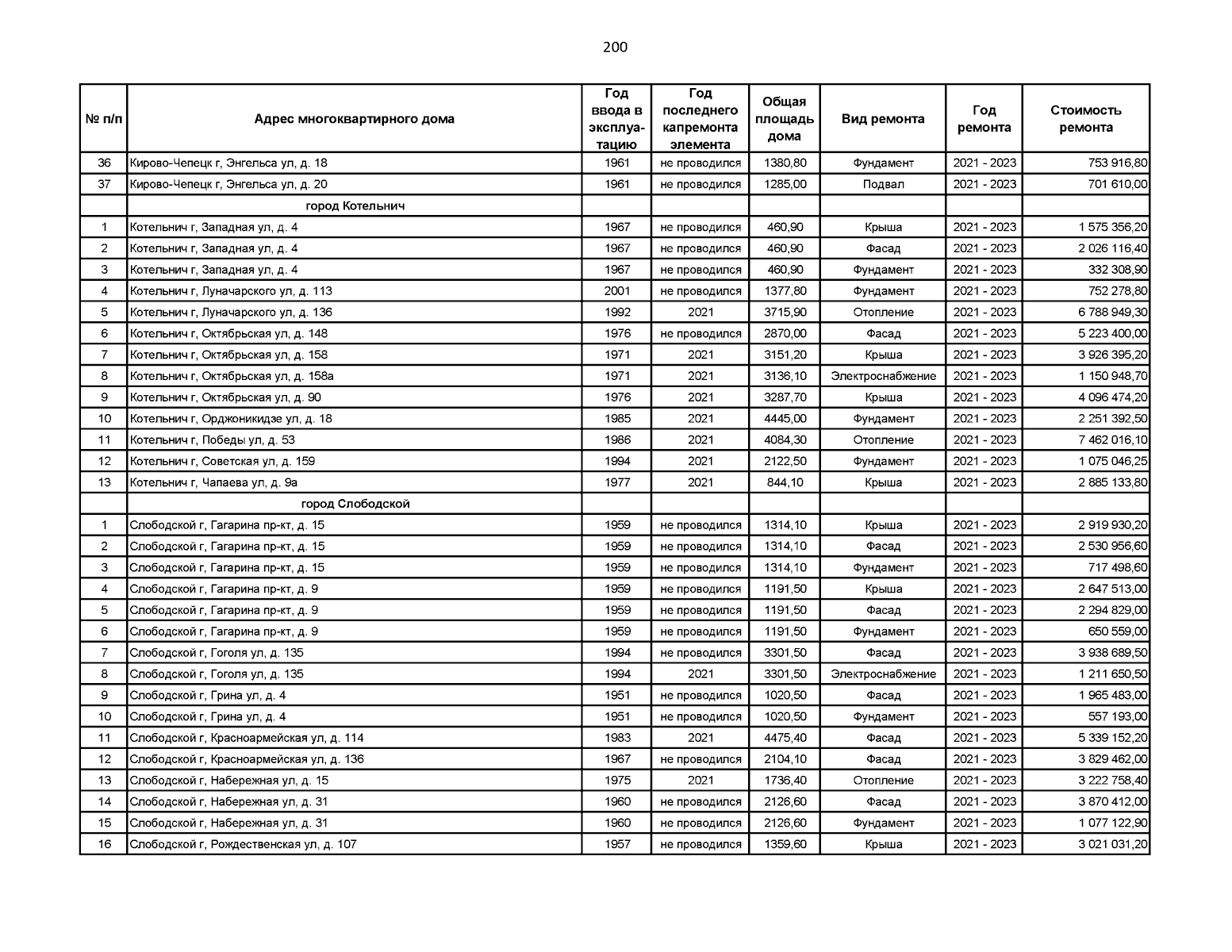 200

| № п/п | Адрес многоквартирного дома | Год ввода в эксплуатацию | Год последнего капремонта элемента | Общая площадь дома | Вид ремонта | Год ремонта | Стоимость ремонта |
|---|---|---|---|---|---|---|---|
| 36 | Кирово-Чепецк г, Энгельса ул, д. 18 | 1961 | не проводился | 1380,80 | Фундамент | 2021 - 2023 | 753 916,80 |
| 37 | Кирово-Чепецк г, Энгельса ул, д. 20 | 1961 | не проводился | 1285,00 | Подвал | 2021 - 2023 | 701 610,00 |
| | город Котельнич | | | | | | |
| 1 | Котельнич г, Западная ул, д. 4 | 1967 | не проводился | 460,90 | Крыша | 2021 - 2023 | 1 575 356,20 |
| 2 | Котельнич г, Западная ул, д. 4 | 1967 | не проводился | 460,90 | Фасад | 2021 - 2023 | 2 026 116,40 |
| 3 | Котельнич г, Западная ул, д. 4 | 1967 | не проводился | 460,90 | Фундамент | 2021 - 2023 | 332 308,90 |
| 4 | Котельнич г, Луначарского ул, д. 113 | 2001 | не проводился | 1377,80 | Фундамент | 2021 - 2023 | 752 278,80 |
| 5 | Котельнич г, Луначарского ул, д. 136 | 1992 | 2021 | 3715,90 | Отопление | 2021 - 2023 | 6 788 949,30 |
| 6 | Котельнич г, Октябрьская ул, д. 148 | 1976 | не проводился | 2870,00 | Фасад | 2021 - 2023 | 5 223 400,00 |
| 7 | Котельнич г, Октябрьская ул, д. 158 | 1971 | 2021 | 3151,20 | Крыша | 2021 - 2023 | 3 926 395,20 |
| 8 | Котельнич г, Октябрьская ул, д. 158а | 1971 | 2021 | 3136,10 | Электроснабжение | 2021 - 2023 | 1 150 948,70 |
| 9 | Котельнич г, Октябрьская ул, д. 90 | 1976 | 2021 | 3287,70 | Крыша | 2021 - 2023 | 4 096 474,20 |
| 10 | Котельнич г, Орджоникидзе ул, д. 18 | 1985 | 2021 | 4445,00 | Фундамент | 2021 - 2023 | 2 251 392,50 |
| 11 | Котельнич г, Победы ул, д. 53 | 1986 | 2021 | 4084,30 | Отопление | 2021 - 2023 | 7 462 016,10 |
| 12 | Котельнич г, Советская ул, д. 159 | 1994 | 2021 | 2122,50 | Фундамент | 2021 - 2023 | 1 075 046,25 |
| 13 | Котельнич г, Чапаева ул, д. 9а | 1977 | 2021 | 844,10 | Крыша | 2021 - 2023 | 2 885 133,80 |
| | город Слободской | | | | | | |
| 1 | Слободской г, Гагарина пр-кт, д. 15 | 1959 | не проводился | 1314,10 | Крыша | 2021 - 2023 | 2 919 930,20 |
| 2 | Слободской г, Гагарина пр-кт, д. 15 | 1959 | не проводился | 1314,10 | Фасад | 2021 - 2023 | 2 530 956,60 |
| 3 | Слободской г, Гагарина пр-кт, д. 15 | 1959 | не проводился | 1314,10 | Фундамент | 2021 - 2023 | 717 498,60 |
| 4 | Слободской г, Гагарина пр-кт, д. 9 | 1959 | не проводился | 1191,50 | Крыша | 2021 - 2023 | 2 647 513,00 |
| 5 | Слободской г, Гагарина пр-кт, д. 9 | 1959 | не проводился | 1191,50 | Фасад | 2021 - 2023 | 2 294 829,00 |
| 6 | Слободской г, Гагарина пр-кт, д. 9 | 1959 | не проводился | 1191,50 | Фундамент | 2021 - 2023 | 650 559,00 |
| 7 | Слободской г, Гоголя ул, д. 135 | 1994 | не проводился | 3301,50 | Фасад | 2021 - 2023 | 3 938 689,50 |
| 8 | Слободской г, Гоголя ул, д. 135 | 1994 | 2021 | 3301,50 | Электроснабжение | 2021 - 2023 | 1 211 650,50 |
| 9 | Слободской г, Грина ул, д. 4 | 1951 | не проводился | 1020,50 | Фасад | 2021 - 2023 | 1 965 483,00 |
| 10 | Слободской г, Грина ул, д. 4 | 1951 | не проводился | 1020,50 | Фундамент | 2021 - 2023 | 557 193,00 |
| 11 | Слободской г, Красноармейская ул, д. 114 | 1983 | 2021 | 4475,40 | Фасад | 2021 - 2023 | 5 339 152,20 |
| 12 | Слободской г, Красноармейская ул, д. 136 | 1967 | не проводился | 2104,10 | Фасад | 2021 - 2023 | 3 829 462,00 |
| 13 | Слободской г, Набережная ул, д. 15 | 1975 | 2021 | 1736,40 | Отопление | 2021 - 2023 | 3 222 758,40 |
| 14 | Слободской г, Набережная ул, д. 31 | 1960 | не проводился | 2126,60 | Фасад | 2021 - 2023 | 3 870 412,00 |
| 15 | Слободской г, Набережная ул, д. 31 | 1960 | не проводился | 2126,60 | Фундамент | 2021 - 2023 | 1 077 122,90 |
| 16 | Слободской г, Рождественская ул, д. 107 | 1957 | не проводился | 1359,60 | Крыша | 2021 - 2023 | 3 021 031,20 |